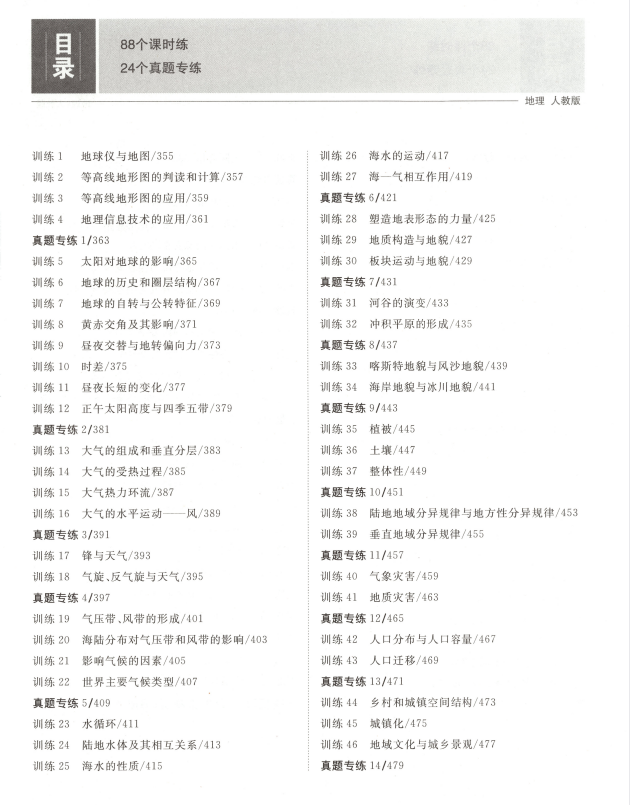 目录

88个课时练
24个真题专练

地理 人教版

训练 1 地球仪与地图/355
训练 2 等高线地形图的判读和计算/357
训练 3 等高线地形图的应用/359
训练 4 地理信息技术的应用/361
真题专练 1/363
训练 5 太阳对地球的影响/365
训练 6 地球的历史和圈层结构/367
训练 7 地球的自转与公转特征/369
训练 8 黄赤交角及其影响/371
训练 9 昼夜交替与地转偏向力/373
训练 10 时差/375
训练 11 昼夜长短的变化/377
训练 12 正午太阳高度与四季五带/379
真题专练 2/381
训练 13 大气的组成和垂直分层/383
训练 14 大气的受热过程/385
训练 15 大气热力环流/387
训练 16 大气的水平运动——风/389
真题专练 3/391
训练 17 锋与天气/393
训练 18 气旋、反气旋与天气/395
真题专练 4/397
训练 19 气压带、风带的形成/401
训练 20 海陆分布对气压带和风带的影响/403
训练 21 影响气候的因素/405
训练 22 世界主要气候类型/407
真题专练 5/409
训练 23 水循环/411
训练 24 陆地水体及其相互关系/413
训练 25 海水的性质/415

训练 26 海水的运动/417
训练 27 海—气相互作用/419
真题专练 6/421
训练 28 塑造地表形态的力量/425
训练 29 地质构造与地貌/427
训练 30 板块运动与地貌/429
真题专练 7/431
训练 31 河谷的演变/433
训练 32 冲积平原的形成/435
真题专练 8/437
训练 33 喀斯特地貌与风沙地貌/439
训练 34 海岸地貌与冰川地貌/441
真题专练 9/443
训练 35 植被/445
训练 36 土壤/447
训练 37 整体性/449
真题专练 10/451
训练 38 陆地地域分异规律与地方性分异规律/453
训练 39 垂直地域分异规律/455
真题专练 11/457
训练 40 气象灾害/459
训练 41 地质灾害/463
真题专练 12/465
训练 42 人口分布与人口容量/467
训练 43 人口迁移/469
真题专练 13/471
训练 44 乡村和城镇空间结构/473
训练 45 城镇化/475
训练 46 地域文化与城乡景观/477
真题专练 14/479